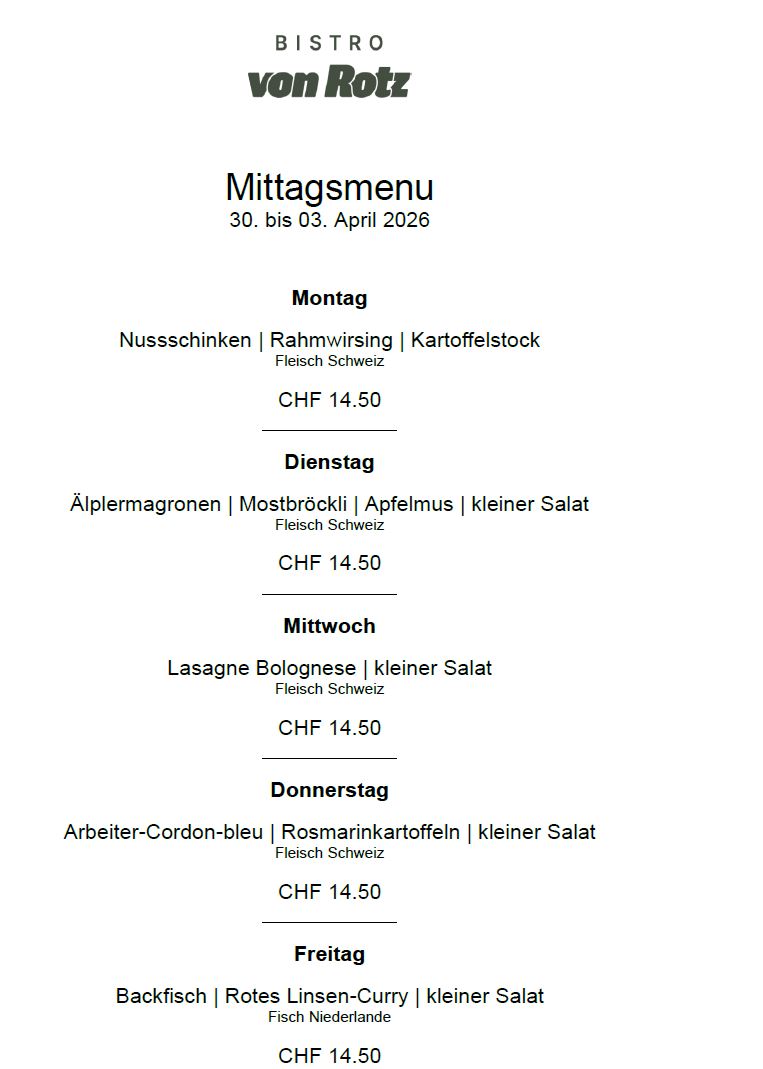 BISTRO
von Rotz

Mittagsmenu
30. bis 03. April 2026

Montag

Nussschinken | Rahmwirsing | Kartoffelstock
Fleisch Schweiz

CHF 14.50

Dienstag

Älplermagronen | Mostbröckli | Apfelmus | kleiner Salat
Fleisch Schweiz

CHF 14.50

Mittwoch

Lasagne Bolognese | kleiner Salat
Fleisch Schweiz

CHF 14.50

Donnerstag

Arbeiter-Cordon-bleu | Rosmarinkartoffeln | kleiner Salat
Fleisch Schweiz

CHF 14.50

Freitag

Backfisch | Rotes Linsen-Curry | kleiner Salat
Fisch Niederlande

CHF 14.50